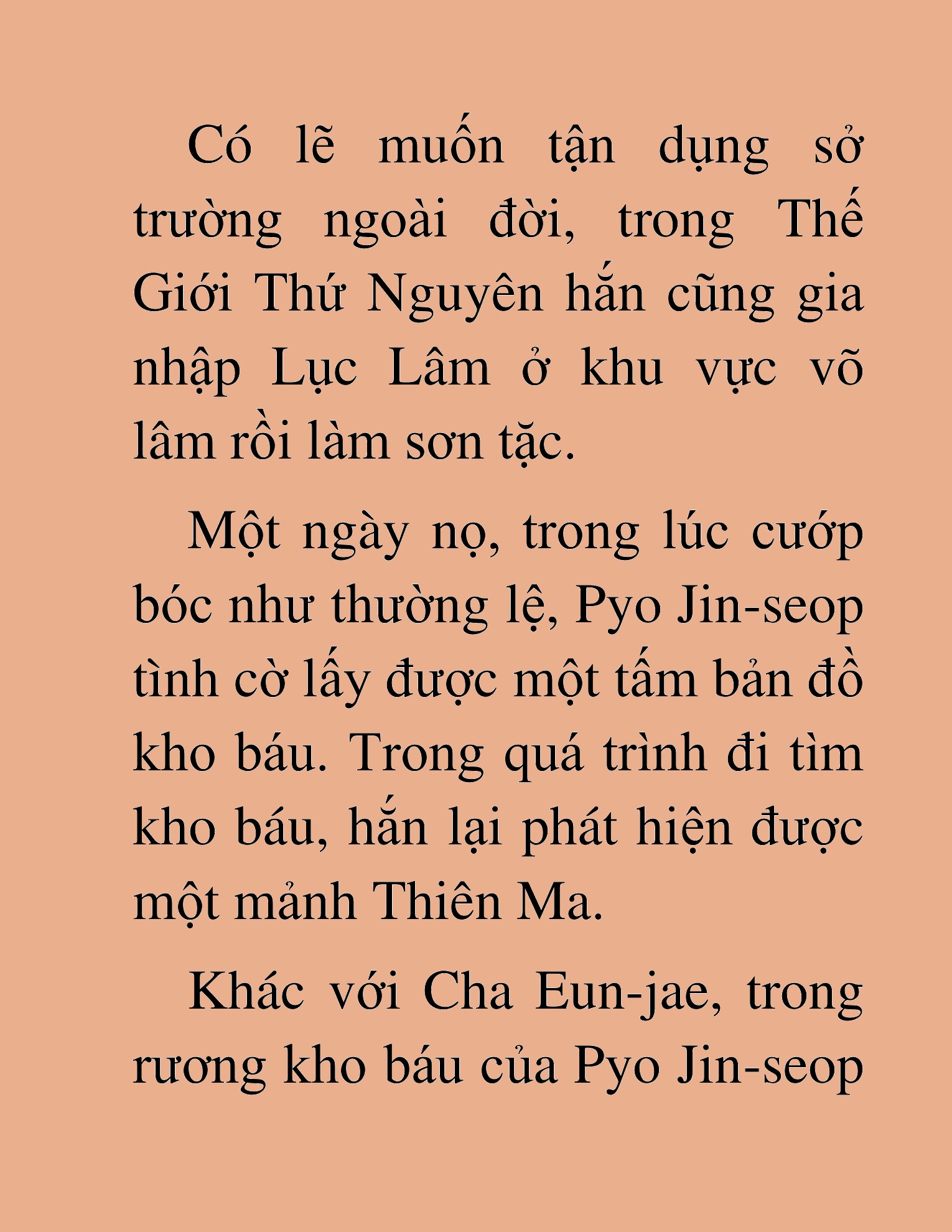 Có lẽ muốn tận dụng sở trường ngoài đời, trong Thế Giới Thứ Nguyên hắn cũng gia nhập Lục Lâm ở khu vực võ lâm rồi làm sơn tặc.

Một ngày nọ, trong lúc cướp bóc như thường lệ, Pyo Jin-seop tình cờ lấy được một tấm bản đồ kho báu. Trong quá trình đi tìm kho báu, hắn lại phát hiện được một mảnh Thiên Ma.

Khác với Cha Eun-jae, trong rương kho báu của Pyo Jin-seop